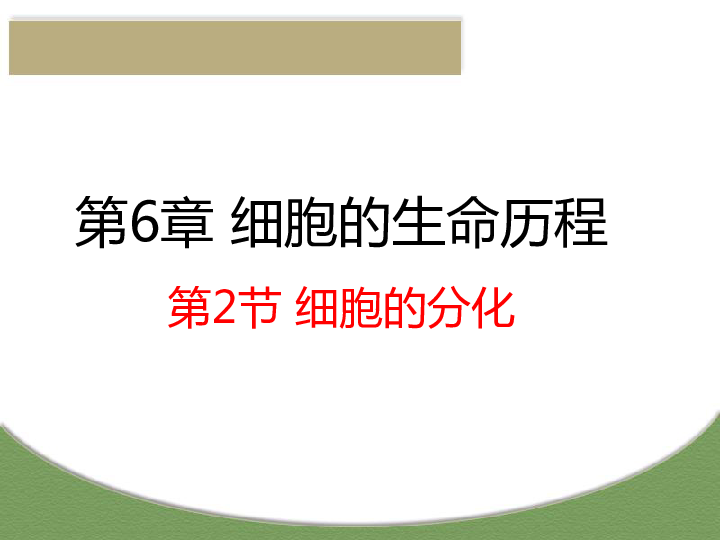 第6章 细胞的生命历程

第2节 细胞的分化